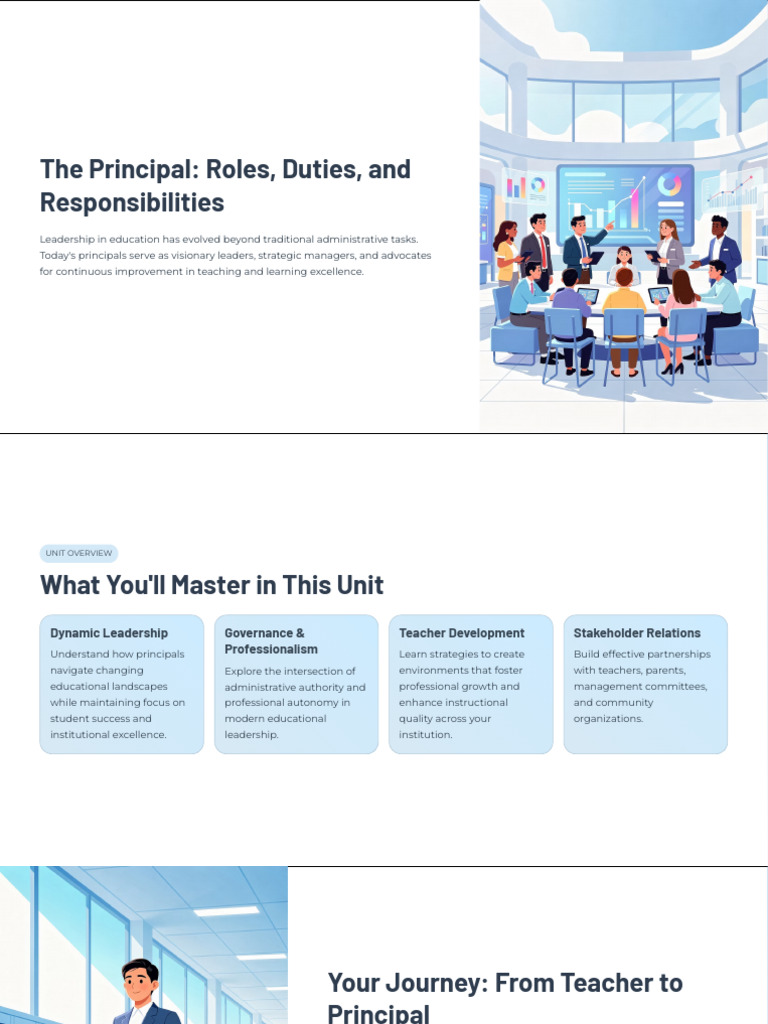 The Principal: Roles, Duties, and Responsibilities

Leadership in education has evolved beyond traditional administrative tasks. Today's principals serve as visionary leaders, strategic managers, and advocates for continuous improvement in teaching and learning excellence.

UNIT OVERVIEW

What You'll Master in This Unit

Dynamic Leadership
Understand how principals navigate changing educational landscapes while maintaining focus on student success and institutional excellence.

Governance & Professionalism
Explore the intersection of administrative authority and professional autonomy in modern educational leadership.

Teacher Development
Learn strategies to create environments that foster professional growth and enhance instructional quality across your institution.

Stakeholder Relations
Build effective partnerships with teachers, parents, management committees, and community organizations.

Your Journey: From Teacher to Principal